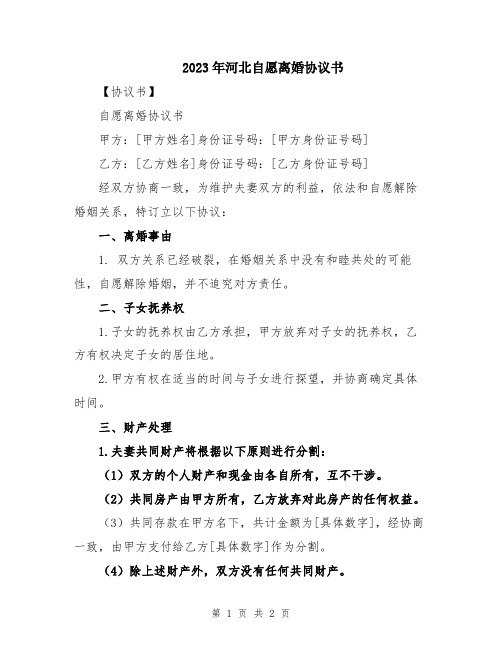 2023年河北自愿离婚协议书

【协议书】

自愿离婚协议书

甲方：[甲方姓名]身份证号码：[甲方身份证号码]

乙方：[乙方姓名]身份证号码：[乙方身份证号码]

经双方协商一致，为维护夫妻双方的利益，依法和自愿解除婚姻关系，特订立以下协议：

一、离婚事由

1. 双方关系已经破裂，在婚姻关系中没有和睦共处的可能性，自愿解除婚姻，并不追究对方责任。

二、子女抚养权

1.子女的抚养权由乙方承担，甲方放弃对子女的抚养权，乙方有权决定子女的居住地。

2.甲方有权在适当的时间与子女进行探望，并协商确定具体时间。

三、财产处理

1.夫妻共同财产将根据以下原则进行分割：

（1）双方的个人财产和现金由各自所有，互不干涉。

（2）共同房产由甲方所有，乙方放弃对此房产的任何权益。

（3）共同存款在甲方名下，共计金额为[具体数字]，经协商一致，由甲方支付给乙方[具体数字]作为分割。

（4）除上述财产外，双方没有任何共同财产。

第 1 页 共 2 页